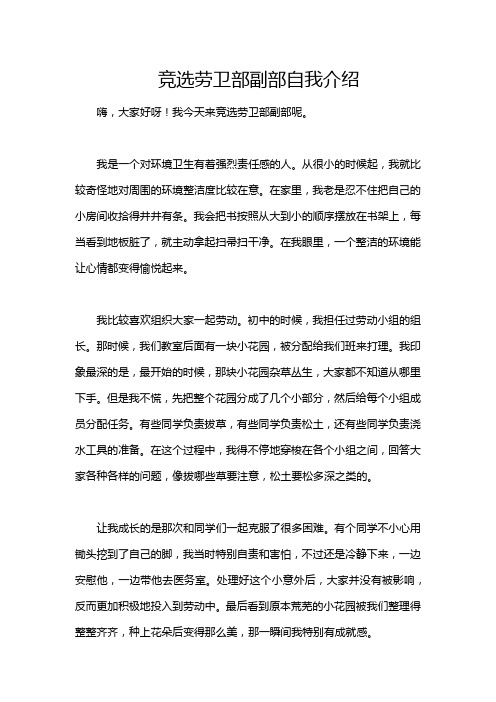 竞选劳卫部副部自我介绍

嗨，大家好呀！我今天来竞选劳卫部副部呢。

我是一个对环境卫生有着强烈责任感的人。从很小的时候起，我就比较奇怪地对周围的环境整洁度比较在意。在家里，我老是忍不住把自己的小房间收拾得井井有条。我会把书按照从大到小的顺序摆放在书架上，每当看到地板脏了，就主动拿起扫帚扫干净。在我眼里，一个整洁的环境能让心情都变得愉悦起来。

我比较喜欢组织大家一起劳动。初中的时候，我担任过劳动小组的组长。那时候，我们教室后面有一块小花园，被分配给我们班来打理。我印象最深的是，最开始的时候，那块小花园杂草丛生，大家都不知道从哪里下手。但是我不慌，先把整个花园分成了几个小部分，然后给每个小组成员分配任务。有些同学负责拔草，有些同学负责松土，还有些同学负责浇水工具的准备。在这个过程中，我得不停地穿梭在各个小组之间，回答大家各种各样的问题，像拔哪些草要注意，松土要松多深之类的。

让我成长的是那次和同学们一起克服了很多困难。有个同学不小心用锄头挖到了自己的脚，我当时特别自责和害怕，不过还是冷静下来，一边安慰他，一边带他去医务室。处理好这个小意外后，大家并没有被影响，反而更加积极地投入到劳动中。最后看到原本荒芜的小花园被我们整理得整整齐齐，种上花朵后变得那么美，那一瞬间我特别有成就感。